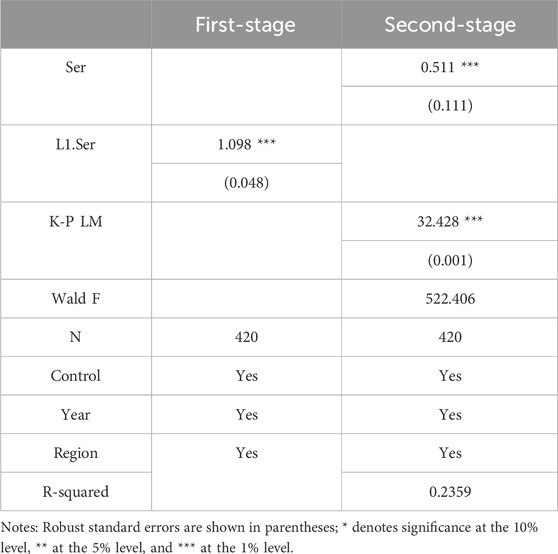 | | First-stage | Second-stage |
|---|---|---|
| Ser | | 0.511 *** |
| | | (0.111) |
| L1.Ser | 1.098 *** | |
| | (0.048) | |
| K-P LM | | 32.428 *** |
| | | (0.001) |
| Wald F | | 522.406 |
| N | 420 | 420 |
| Control | Yes | Yes |
| Year | Yes | Yes |
| Region | Yes | Yes |
| R-squared | | 0.2359 |

Notes: Robust standard errors are shown in parentheses; * denotes significance at the 10% level, ** at the 5% level, and *** at the 1% level.